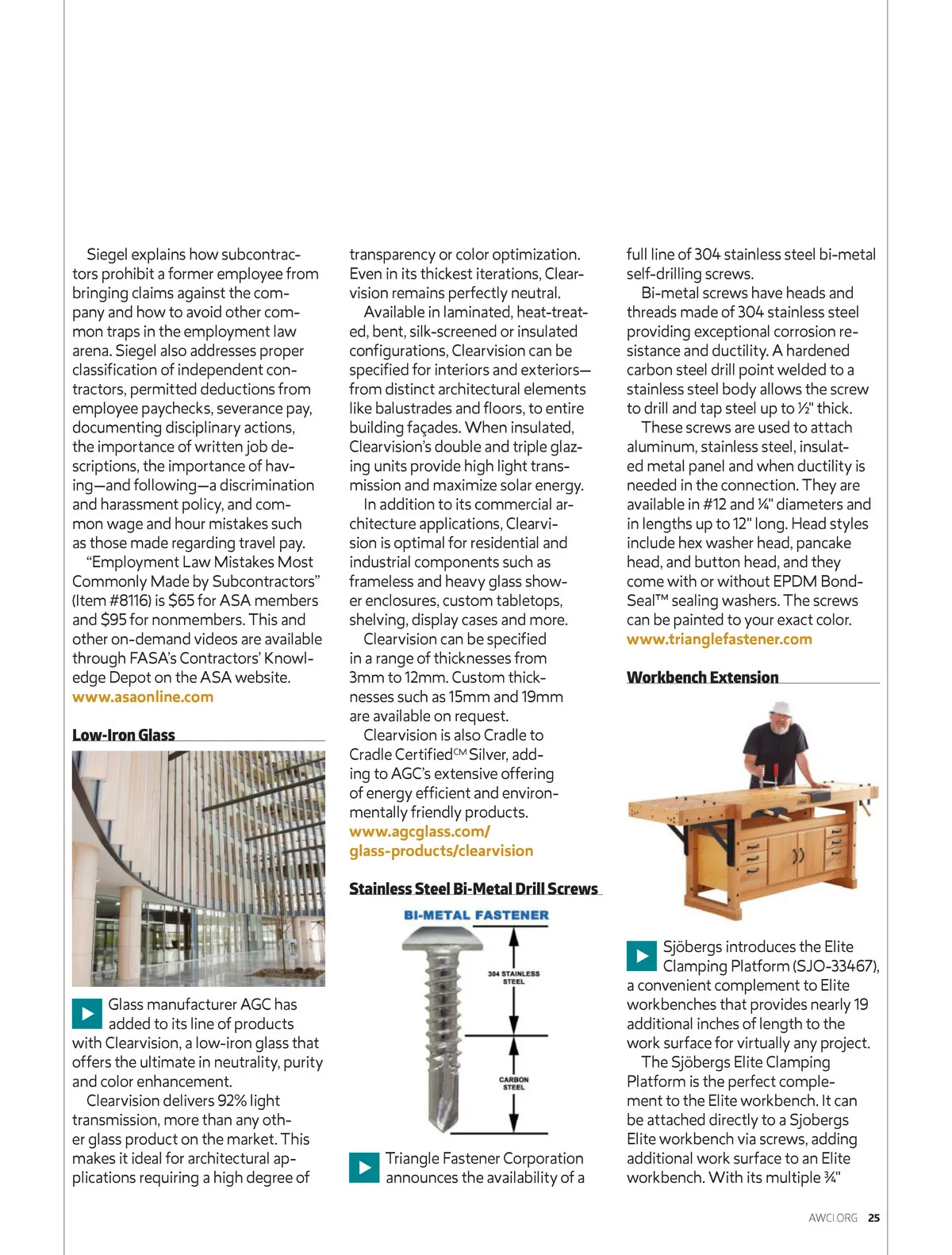 Siegel explains how subcontractors prohibit a former employee from bringing claims against the company and how to avoid other common traps in the employment law arena. Siegel also addresses proper classification of independent contractors, permitted deductions from employee paychecks, severance pay, documenting disciplinary actions, the importance of written job descriptions, the importance of having—and following—a discrimination and harassment policy, and common wage and hour mistakes such as those made regarding travel pay.

"Employment Law Mistakes Most Commonly Made by Subcontractors" (Item #8116) is $65 for ASA members and $95 for nonmembers. This and other on-demand videos are available through FASA's Contractors' Knowledge Depot on the ASA website. www.asaonline.com

Low-Iron Glass

Glass manufacturer AGC has added to its line of products with Clearvision, a low-iron glass that offers the ultimate in neutrality, purity and color enhancement.

Clearvision delivers 92% light transmission, more than any other glass product on the market. This makes it ideal for architectural applications requiring a high degree of transparency or color optimization. Even in its thickest iterations, Clearvision remains perfectly neutral.

Available in laminated, heat-treated, bent, silk-screened or insulated configurations, Clearvision can be specified for interiors and exteriors—from distinct architectural elements like balustrades and floors, to entire building façades. When insulated, Clearvision's double and triple glazing units provide high light transmission and maximize solar energy.

In addition to its commercial architecture applications, Clearvision is optimal for residential and industrial components such as frameless and heavy glass shower enclosures, custom tabletops, shelving, display cases and more.

Clearvision can be specified in a range of thicknesses from 3mm to 12mm. Custom thicknesses such as 15mm and 19mm are available on request.

Clearvision is also Cradle to Cradle Certified$^{CM}$ Silver, adding to AGC's extensive offering of energy efficient and environmentally friendly products. www.agcglass.com/glass-products/clearvision

Stainless Steel Bi-Metal Drill Screws

BI-METAL FASTENER

304 STAINLESS STEEL

CARBON STEEL

Triangle Fastener Corporation announces the availability of a full line of 304 stainless steel bi-metal self-drilling screws.

Bi-metal screws have heads and threads made of 304 stainless steel providing exceptional corrosion resistance and ductility. A hardened carbon steel drill point welded to a stainless steel body allows the screw to drill and tap steel up to ½" thick.

These screws are used to attach aluminum, stainless steel, insulated metal panel and when ductility is needed in the connection. They are available in #12 and ¼" diameters and in lengths up to 12" long. Head styles include hex washer head, pancake head, and button head, and they come with or without EPDM Bond-Seal™ sealing washers. The screws can be painted to your exact color. www.trianglefastener.com

Workbench Extension

Sjöbergs introduces the Elite Clamping Platform (SJO-33467), a convenient complement to Elite workbenches that provides nearly 19 additional inches of length to the work surface for virtually any project.

The Sjöbergs Elite Clamping Platform is the perfect complement to the Elite workbench. It can be attached directly to a Sjobergs Elite workbench via screws, adding additional work surface to an Elite workbench. With its multiple ¾"

AWCI.ORG 25